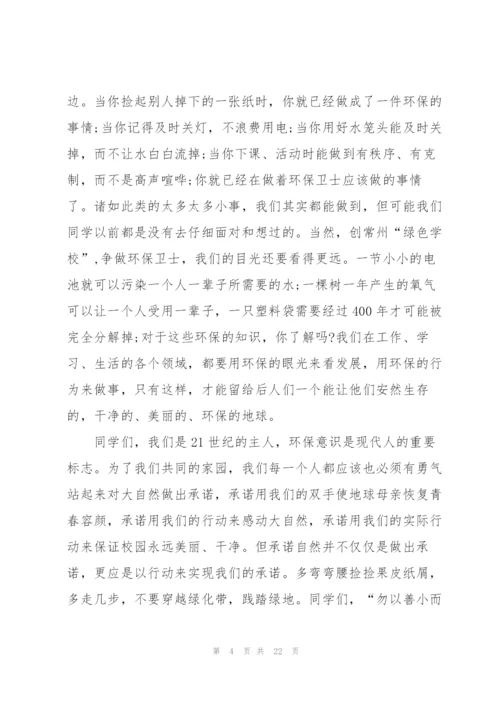 边。当你捡起别人掉下的一张纸时，你就已经做成了一件环保的事情;当你记得及时关灯，不浪费用电;当你用好水笼头能及时关掉，而不让水白白流掉;当你下课、活动时能做到有秩序、有克制，而不是高声喧哗;你就已经在做着环保卫士应该做的事情了。诸如此类的太多太多小事，我们其实都能做到，但可能我们同学以前都是没有去仔细面对和想过的。当然，创常州“绿色学校”,争做环保卫士，我们的目光还要看得更远。一节小小的电池就可以污染一个人一辈子所需要的水;一棵树一年产生的氧气可以让一个人受用一辈子，一只塑料袋需要经过400年才可能被完全分解掉;对于这些环保的知识，你了解吗?我们在工作、学习、生活的各个领域，都要用环保的眼光来看发展，用环保的行为来做事，只有这样，才能留给后人们一个能让他们安然生存的，干净的、美丽的、环保的地球。

同学们，我们是21世纪的主人，环保意识是现代人的重要标志。为了我们共同的家园，我们每一个人都应该也必须有勇气站起来对大自然做出承诺，承诺用我们的双手使地球母亲恢复青春容颜，承诺用我们的行动来感动大自然，承诺用我们的实际行动来保证校园永远美丽、干净。但承诺自然并不仅仅是做出承诺，更应是以行动来实现我们的承诺。多弯弯腰捡捡果皮纸屑，多走几步，不要穿越绿化带，践踏绿地。同学们，“勿以善小而

第 4 页 共 22 页